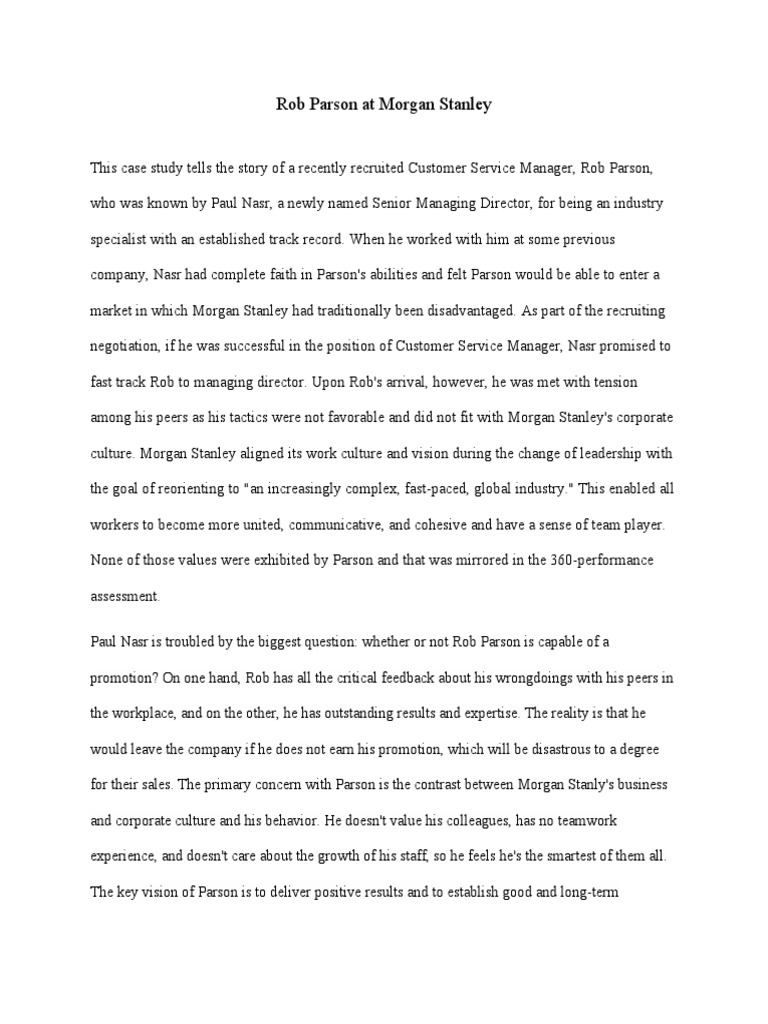 Rob Parson at Morgan Stanley

This case study tells the story of a recently recruited Customer Service Manager, Rob Parson, who was known by Paul Nasr, a newly named Senior Managing Director, for being an industry specialist with an established track record. When he worked with him at some previous company, Nasr had complete faith in Parson's abilities and felt Parson would be able to enter a market in which Morgan Stanley had traditionally been disadvantaged. As part of the recruiting negotiation, if he was successful in the position of Customer Service Manager, Nasr promised to fast track Rob to managing director. Upon Rob's arrival, however, he was met with tension among his peers as his tactics were not favorable and did not fit with Morgan Stanley's corporate culture. Morgan Stanley aligned its work culture and vision during the change of leadership with the goal of reorienting to "an increasingly complex, fast-paced, global industry." This enabled all workers to become more united, communicative, and cohesive and have a sense of team player. None of those values were exhibited by Parson and that was mirrored in the 360-performance assessment.

Paul Nasr is troubled by the biggest question: whether or not Rob Parson is capable of a promotion? On one hand, Rob has all the critical feedback about his wrongdoings with his peers in the workplace, and on the other, he has outstanding results and expertise. The reality is that he would leave the company if he does not earn his promotion, which will be disastrous to a degree for their sales. The primary concern with Parson is the contrast between Morgan Stanly's business and corporate culture and his behavior. He doesn't value his colleagues, has no teamwork experience, and doesn't care about the growth of his staff, so he feels he's the smartest of them all. The key vision of Parson is to deliver positive results and to establish good and long-term